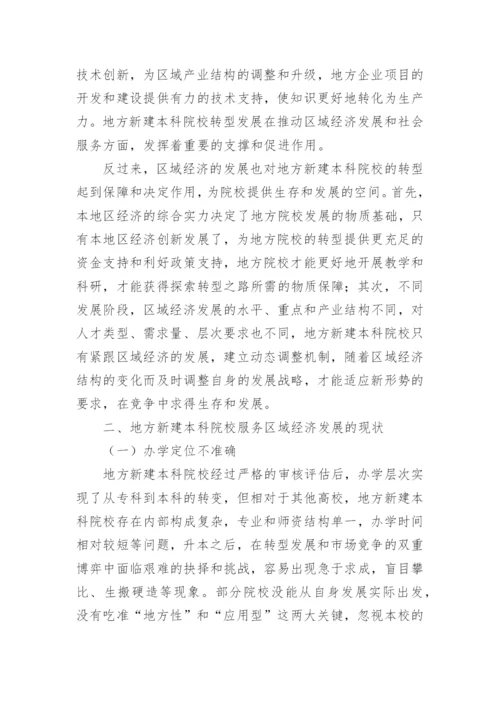 技术创新，为区域产业结构的调整和升级，地方企业项目的开发和建设提供有力的技术支持，使知识更好地转化为生产力。地方新建本科院校转型发展在推动区域经济发展和社会服务方面，发挥着重要的支撑和促进作用。

反过来，区域经济的发展也对地方新建本科院校的转型起到保障和决定作用，为院校提供生存和发展的空间。首先，本地区经济的综合实力决定了地方院校发展的物质基础，只有本地区经济创新发展了，为地方院校的转型提供更充足的资金支持和利好政策支持，地方院校才能更好地开展教学和科研，才能获得探索转型之路所需的物质保障；其次，不同发展阶段，区域经济发展的水平、重点和产业结构不同，对人才类型、需求量、层次要求也不同，地方新建本科院校只有紧跟区域经济的发展，建立动态调整机制，随着区域经济结构的变化而及时调整自身的发展战略，才能适应新形势的要求，在竞争中求得生存和发展。

二、地方新建本科院校服务区域经济发展的现状

（一）办学定位不准确

地方新建本科院校经过严格的审核评估后，办学层次实现了从专科到本科的转变，但相对于其他高校，地方新建本科院校存在内部构成复杂，专业和师资结构单一，办学时间相对较短等问题，升本之后，在转型发展和市场竞争的双重博弈中面临艰难的抉择和挑战，容易出现急于求成，盲目攀比、生搬硬造等现象。部分院校没能从自身发展实际出发，没有吃准“地方性”和“应用型”这两大关键，忽视本校的